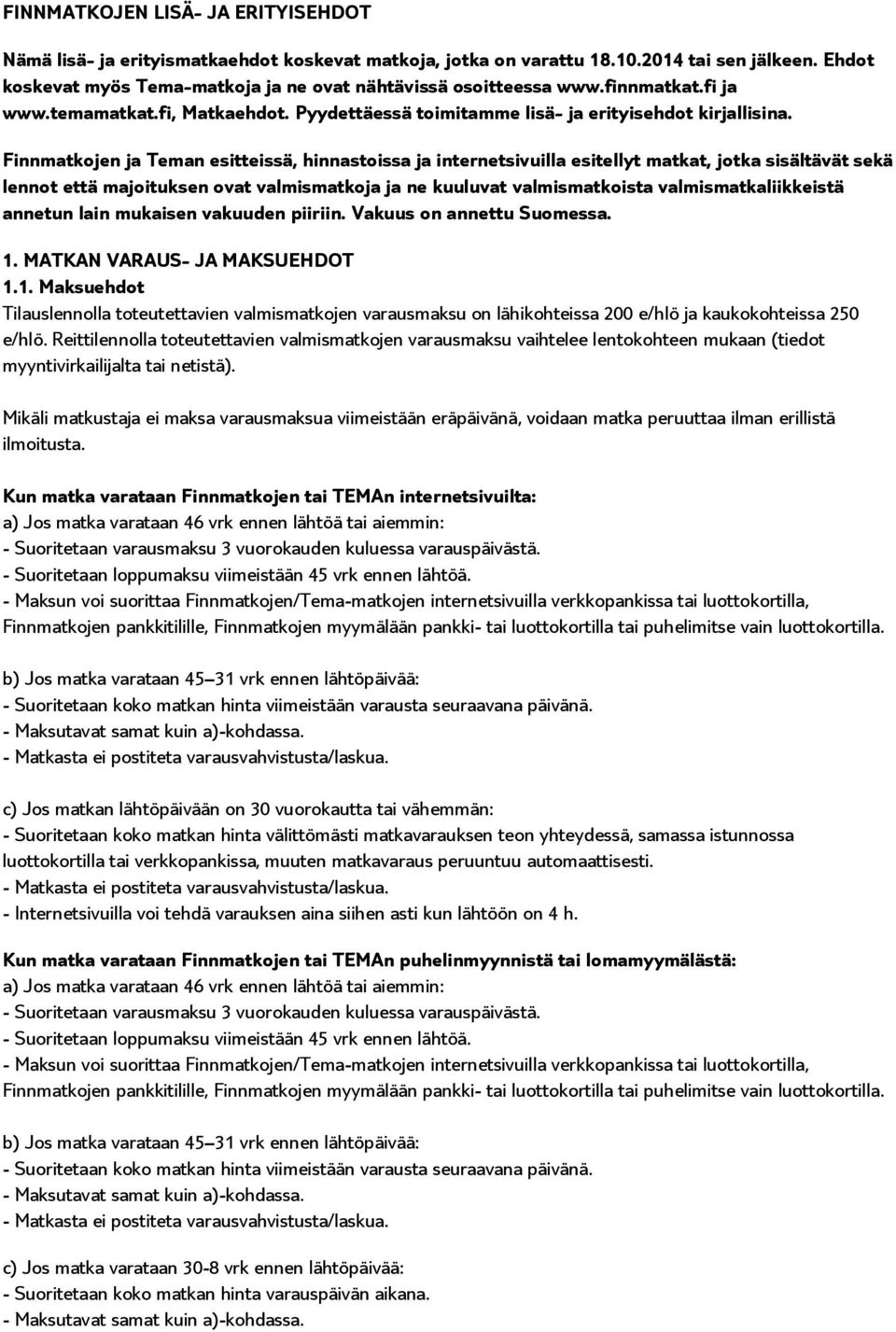 FINNMATKOJEN LISÄ- JA ERITYISEHDOT

Nämä lisä- ja erityismatkaehdot koskevat matkoja, jotka on varattu 18.10.2014 tai sen jälkeen. Ehdot koskevat myös Tema-matkoja ja ne ovat nähtävissä osoitteessa www.finnmatkat.fi ja www.temamatkat.fi, Matkaehdot. Pyydettäessä toimitamme lisä- ja erityisehdot kirjallisina.

Finnmatkojen ja Teman esitteissä, hinnastoissa ja internetsivuilla esitellyt matkat, jotka sisältävät sekä lennot että majoituksen ovat valmismatkoja ja ne kuuluvat valmismatkoista valmismatkaliikkeistä annetun lain mukaisen vakuuden piiriin. Vakuus on annettu Suomessa.

1. MATKAN VARAUS- JA MAKSUEHDOT
1.1. Maksuehdot
Tilauslennolla toteutettavien valmismatkojen varausmaksu on lähikohteissa 200 e/hlö ja kaukokohteissa 250 e/hlö. Reittilennolla toteutettavien valmismatkojen varausmaksu vaihtelee lentokohteen mukaan (tiedot myyntivirkailijalta tai netistä).

Mikäli matkustaja ei maksa varausmaksua viimeistään eräpäivänä, voidaan matka peruuttaa ilman erillistä ilmoitusta.

Kun matka varataan Finnmatkojen tai TEMAn internetsivuilta:
a) Jos matka varataan 46 vrk ennen lähtöä tai aiemmin:
- Suoritetaan varausmaksu 3 vuorokauden kuluessa varauspäivästä.
- Suoritetaan loppumaksu viimeistään 45 vrk ennen lähtöä.
- Maksun voi suorittaa Finnmatkojen/Tema-matkojen internetsivuilla verkkopankissa tai luottokortilla, Finnmatkojen pankkitilille, Finnmatkojen myymälään pankki- tai luottokortilla tai puhelimitse vain luottokortilla.

b) Jos matka varataan 45–31 vrk ennen lähtöpäivää:
- Suoritetaan koko matkan hinta viimeistään varausta seuraavana päivänä.
- Maksutavat samat kuin a)-kohdassa.
- Matkasta ei postiteta varausvahvistusta/laskua.

c) Jos matkan lähtöpäivään on 30 vuorokautta tai vähemmän:
- Suoritetaan koko matkan hinta välittömästi matkavarauksen teon yhteydessä, samassa istunnossa luottokortilla tai verkkopankissa, muuten matkavaraus peruuntuu automaattisesti.
- Matkasta ei postiteta varausvahvistusta/laskua.
- Internetsivuilla voi tehdä varauksen aina siihen asti kun lähtöön on 4 h.

Kun matka varataan Finnmatkojen tai TEMAn puhelinmyynnistä tai lomamyymälästä:
a) Jos matka varataan 46 vrk ennen lähtöä tai aiemmin:
- Suoritetaan varausmaksu 3 vuorokauden kuluessa varauspäivästä.
- Suoritetaan loppumaksu viimeistään 45 vrk ennen lähtöä.
- Maksun voi suorittaa Finnmatkojen/Tema-matkojen internetsivuilla verkkopankissa tai luottokortilla, Finnmatkojen pankkitilille, Finnmatkojen myymälään pankki- tai luottokortilla tai puhelimitse vain luottokortilla.

b) Jos matka varataan 45–31 vrk ennen lähtöpäivää:
- Suoritetaan koko matkan hinta viimeistään varausta seuraavana päivänä.
- Maksutavat samat kuin a)-kohdassa.
- Matkasta ei postiteta varausvahvistusta/laskua.

c) Jos matka varataan 30-8 vrk ennen lähtöpäivää:
- Suoritetaan koko matkan hinta varauspäivän aikana.
- Maksutavat samat kuin a)-kohdassa.